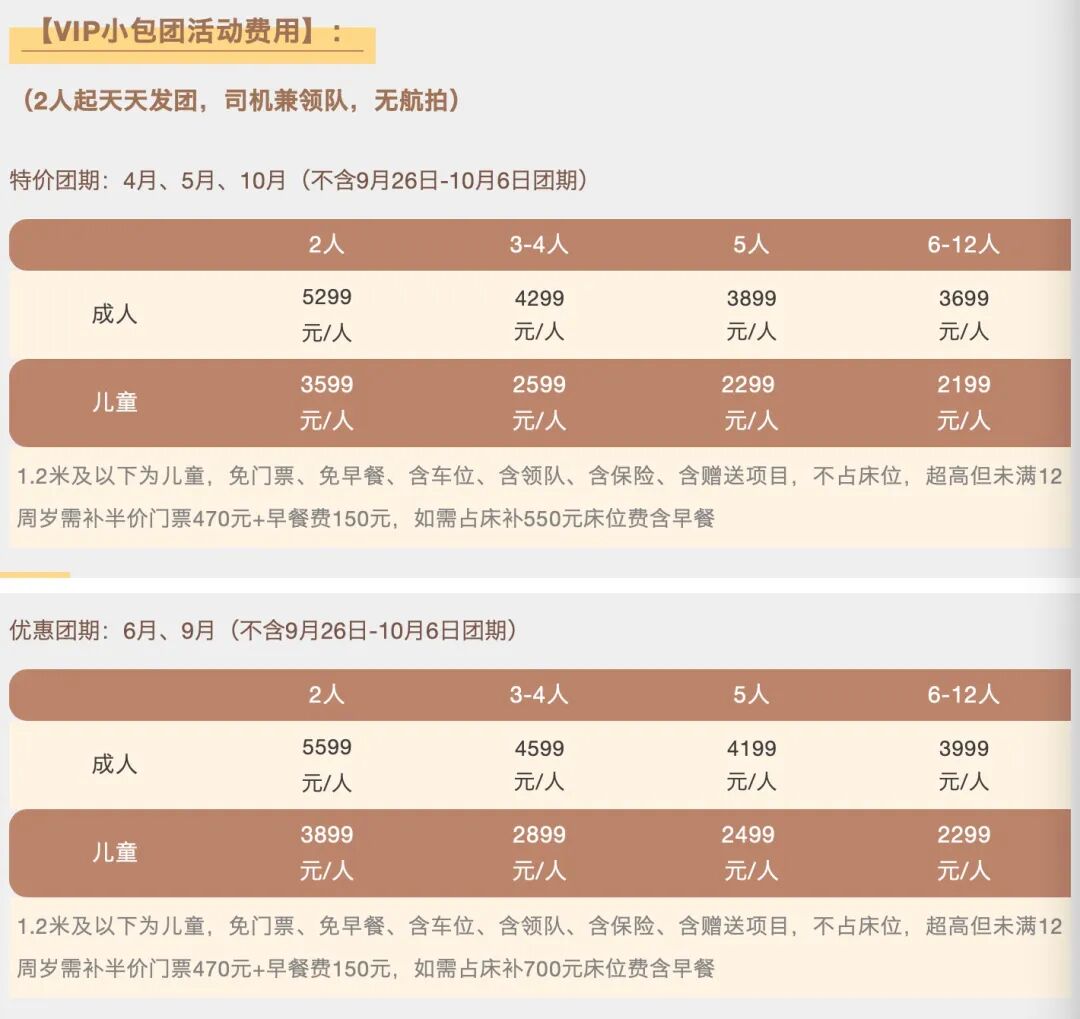 【VIP小包团活动费用】：

（2人起天天发团，司机兼领队，无航拍）

特价团期：4月、5月、10月（不含9月26日-10月6日团期）

|  | 2人 | 3-4人 | 5人 | 6-12人 |
|---|---|---|---|---|
| 成人 | 5299元/人 | 4299元/人 | 3899元/人 | 3699元/人 |
| 儿童 | 3599元/人 | 2599元/人 | 2299元/人 | 2199元/人 |

1.2米及以下为儿童，免门票、免早餐、含车位、含领队、含保险、含赠送项目，不占床位，超高但未满12周岁需补半价门票470元+早餐费150元，如需占床补550元床位费含早餐

优惠团期：6月、9月（不含9月26日-10月6日团期）

|  | 2人 | 3-4人 | 5人 | 6-12人 |
|---|---|---|---|---|
| 成人 | 5599元/人 | 4599元/人 | 4199元/人 | 3999元/人 |
| 儿童 | 3899元/人 | 2899元/人 | 2499元/人 | 2299元/人 |

1.2米及以下为儿童，免门票、免早餐、含车位、含领队、含保险、含赠送项目，不占床位，超高但未满12周岁需补半价门票470元+早餐费150元，如需占床补700元床位费含早餐